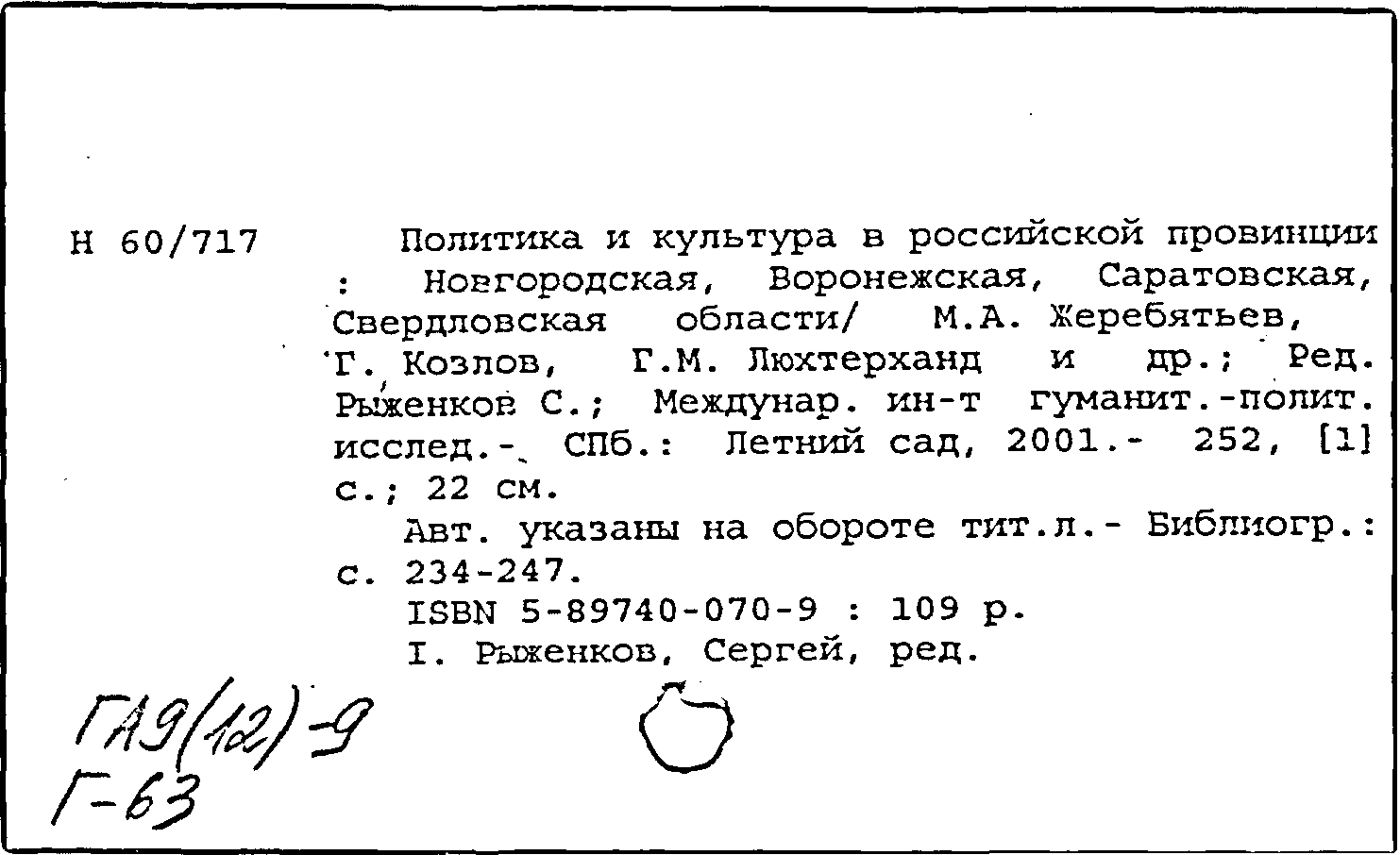 Н 60/717

Политика и культура в российской провинции : Новгородская, Воронежская, Саратовская, Свердловская области/ М.А. Жеребятьев, Г. Козлов, Г.М. Люхтерханд и др.; Ред. Рыженков С.; Междунар. ин-т гуманит.-полит. исслед.- СПб.: Летний сад, 2001.- 252, [1] с.; 22 см.

Авт. указаны на обороте тит.л.- Библиогр.: с. 234-247.

ISBN 5-89740-070-9 : 109 р.

I. Рыженков, Сергей, ред.

ГА9(12)-9
Г-63